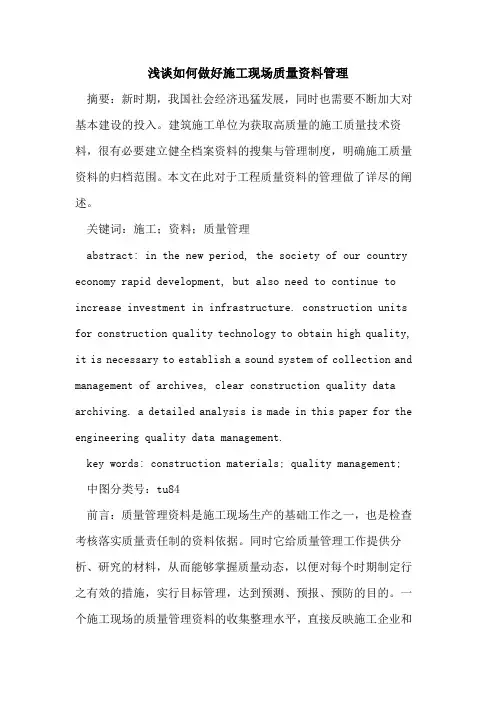 浅谈如何做好施工现场质量资料管理

摘要：新时期，我国社会经济迅猛发展，同时也需要不断加大对基本建设的投入。建筑施工单位为获取高质量的施工质量技术资料，很有必要建立健全档案资料的搜集与管理制度，明确施工质量资料的归档范围。本文在此对于工程质量资料的管理做了详尽的阐述。

关键词：施工；资料；质量管理

abstract: in the new period, the society of our country economy rapid development, but also need to continue to increase investment in infrastructure. construction units for construction quality technology to obtain high quality, it is necessary to establish a sound system of collection and management of archives, clear construction quality data archiving. a detailed analysis is made in this paper for the engineering quality data management.

key words: construction materials; quality management;

中图分类号：tu84

前言：质量管理资料是施工现场生产的基础工作之一，也是检查考核落实质量责任制的资料依据。同时它给质量管理工作提供分析、研究的材料，从而能够掌握质量动态，以便对每个时期制定行之有效的措施，实行目标管理，达到预测、预报、预防的目的。一个施工现场的质量管理资料的收集整理水平，直接反映施工企业和